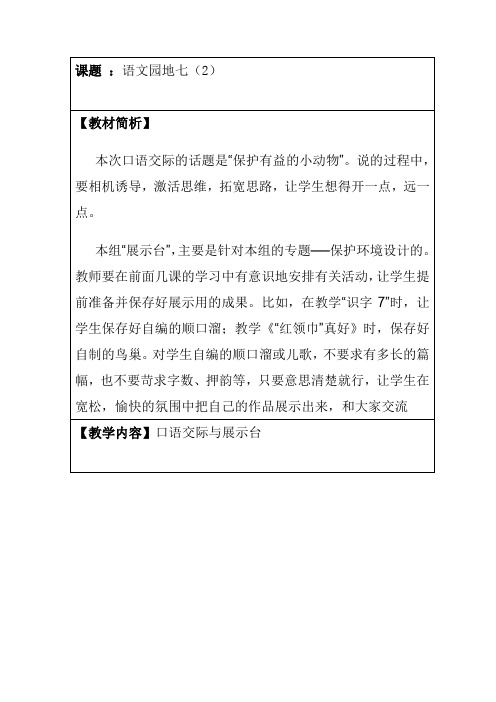 课题 ：语文园地七（2）

【教材简析】

本次口语交际的话题是"保护有益的小动物"。说的过程中，要相机诱导，激活思维，拓宽思路，让学生想得开一点，远一点。

本组"展示台"，主要是针对本组的专题——保护环境设计的。教师要在前面几课的学习中有意识地安排有关活动，让学生提前准备并保存好展示用的成果。比如，在教学"识字 7"时，让学生保存好自编的顺口溜；教学《"红领巾"真好》时，保存好自制的鸟巢。对学生自编的顺口溜或儿歌，不要求有多长的篇幅，也不要苛求字数、押韵等，只要意思清楚就行，让学生在宽松，愉快的氛围中把自己的作品展示出来，和大家交流

【教学内容】口语交际与展示台